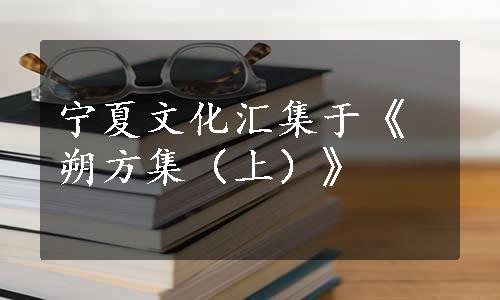 宁夏文化汇集于《朔方集（上）》